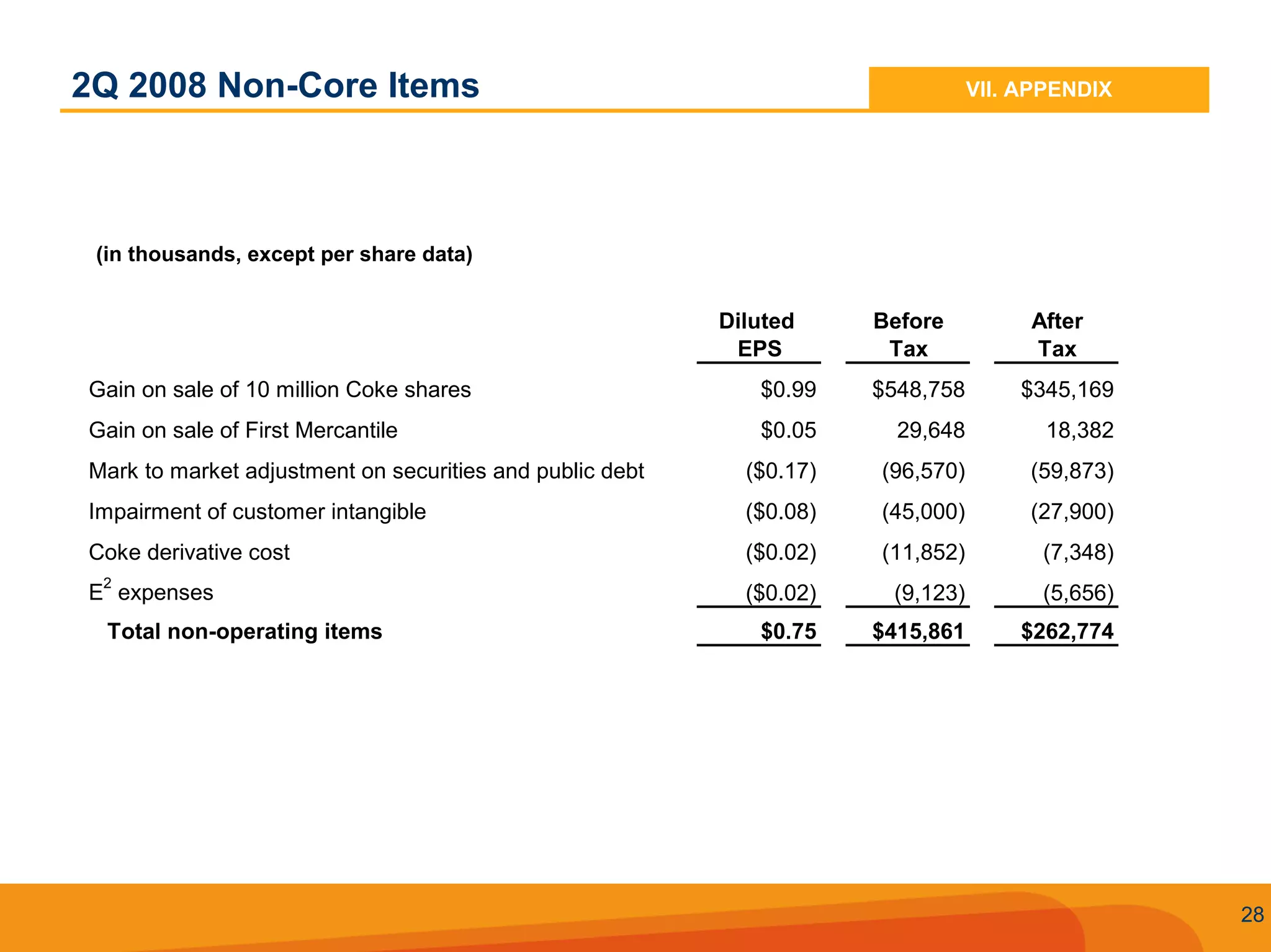 2Q 2008 Non-Core Items

VII. APPENDIX

(in thousands, except per share data)

| | Diluted EPS | Before Tax | After Tax |
|---|---|---|---|
| Gain on sale of 10 million Coke shares | \$0.99 | \$548,758 | \$345,169 |
| Gain on sale of First Mercantile | \$0.05 | 29,648 | 18,382 |
| Mark to market adjustment on securities and public debt | (\$0.17) | (96,570) | (59,873) |
| Impairment of customer intangible | (\$0.08) | (45,000) | (27,900) |
| Coke derivative cost | (\$0.02) | (11,852) | (7,348) |
| $E^2$ expenses | (\$0.02) | (9,123) | (5,656) |
| Total non-operating items | \$0.75 | \$415,861 | \$262,774 |

28